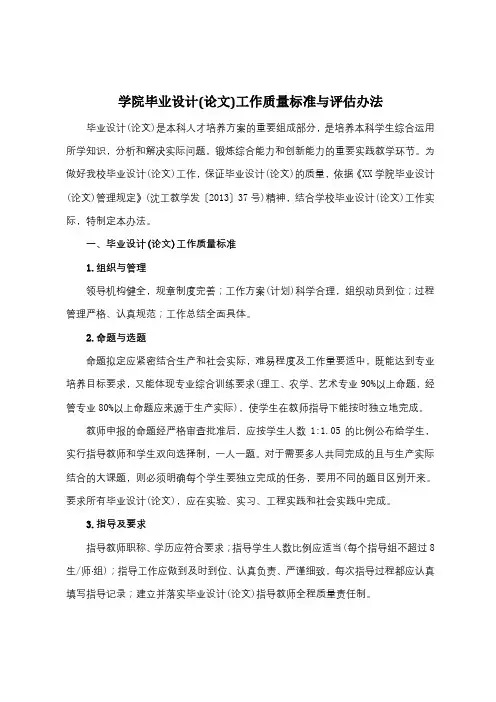 学院毕业设计(论文)工作质量标准与评估办法

毕业设计(论文)是本科人才培养方案的重要组成部分，是培养本科学生综合运用所学知识，分析和解决实际问题，锻炼综合能力和创新能力的重要实践教学环节。为做好我校毕业设计(论文)工作，保证毕业设计(论文)的质量，依据《XX学院毕业设计(论文)管理规定》(沈工教学发〔2013〕37号)精神，结合学校毕业设计(论文)工作实际，特制定本办法。

一、毕业设计(论文)工作质量标准

1.组织与管理

领导机构健全，规章制度完善；工作方案(计划)科学合理，组织动员到位；过程管理严格、认真规范；工作总结全面具体。

2.命题与选题

命题拟定应紧密结合生产和社会实际，难易程度及工作量要适中，既能达到专业培养目标要求，又能体现专业综合训练要求(理工、农学、艺术专业90%以上命题，经管专业80%以上命题应来源于生产实际)，使学生在教师指导下能按时独立地完成。

教师申报的命题经严格审查批准后，应按学生人数1:1.05的比例公布给学生，实行指导教师和学生双向选择制，一人一题。对于需要多人共同完成的且与生产实际结合的大课题，则必须明确每个学生要独立完成的任务，要用不同的题目区别开来。要求所有毕业设计(论文)，应在实验、实习、工程实践和社会实践中完成。

3.指导及要求

指导教师职称、学历应符合要求；指导学生人数比例应适当(每个指导组不超过8生/师·组)；指导工作应做到及时到位、认真负责、严谨细致，每次指导过程都应认真填写指导记录；建立并落实毕业设计(论文)指导教师全程质量责任制。